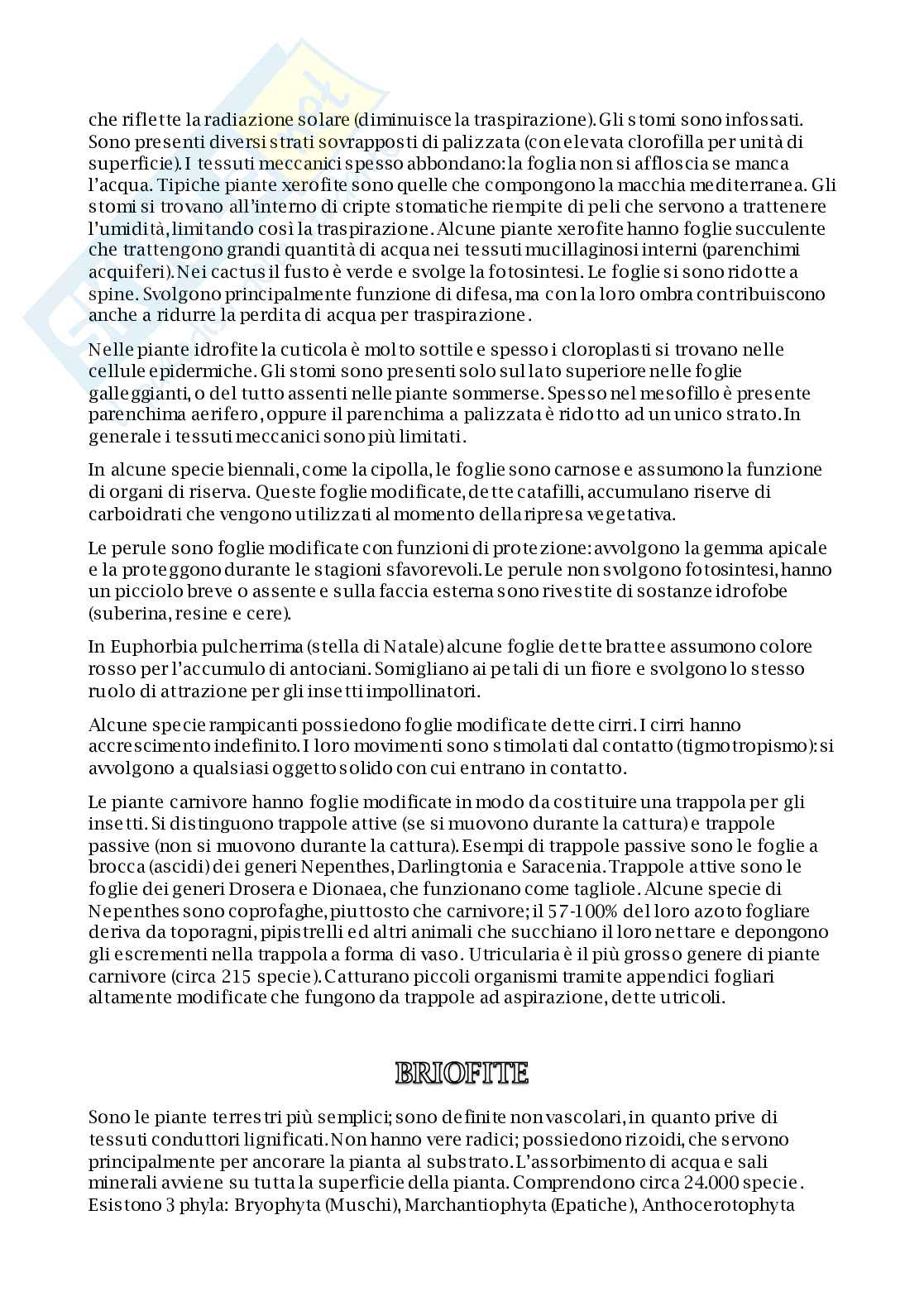 che riflette la radiazione solare (diminuisce la traspirazione). Gli stomi sono infossati. Sono presenti diversi strati sovrapposti di palizzata (con elevata clorofilla per unità di superficie). I tessuti meccanici spesso abbondano: la foglia non si affloscia se manca l'acqua. Tipiche piante xerofite sono quelle che compongono la macchia mediterranea. Gli stomi si trovano all'interno di cripte stomatiche riempite di peli che servono a trattenere l'umidità, limitando così la traspirazione. Alcune piante xerofite hanno foglie succulente che trattengono grandi quantità di acqua nei tessuti mucillaginosi interni (parenchimi acquiferi). Nei cactus il fusto è verde e svolge la fotosintesi. Le foglie si sono ridotte a spine. Svolgono principalmente funzione di difesa, ma con la loro ombra contribuiscono anche a ridurre la perdita di acqua per traspirazione.

Nelle piante idrofite la cuticola è molto sottile e spesso i cloroplasti si trovano nelle cellule epidermiche. Gli stomi sono presenti solo sul lato superiore nelle foglie galleggianti, o del tutto assenti nelle piante sommerse. Spesso nel mesofillo è presente parenchima aerifero, oppure il parenchima a palizzata è ridotto ad un unico strato. In generale i tessuti meccanici sono più limitati.

In alcune specie biennali, come la cipolla, le foglie sono carnose e assumono la funzione di organi di riserva. Queste foglie modificate, dette catafilli, accumulano riserve di carboidrati che vengono utilizzati al momento della ripresa vegetativa.

Le perule sono foglie modificate con funzioni di protezione: avvolgono la gemma apicale e la proteggono durante le stagioni sfavorevoli. Le perule non svolgono fotosintesi, hanno un picciolo breve o assente e sulla faccia esterna sono rivestite di sostanze idrofobe (suberina, resine e cere).

In Euphorbia pulcherrima (stella di Natale) alcune foglie dette brattee assumono colore rosso per l'accumulo di antociani. Somigliano ai petali di un fiore e svolgono lo stesso ruolo di attrazione per gli insetti impollinatori.

Alcune specie rampicanti possiedono foglie modificate dette cirri. I cirri hanno accrescimento indefinito. I loro movimenti sono stimolati dal contatto (tigmotropismo): si avvolgono a qualsiasi oggetto solido con cui entrano in contatto.

Le piante carnivore hanno foglie modificate in modo da costituire una trappola per gli insetti. Si distinguono trappole attive (se si muovono durante la cattura) e trappole passive (non si muovono durante la cattura). Esempi di trappole passive sono le foglie a brocca (ascidi) dei generi Nepenthes, Darlingtonia e Saracenia. Trappole attive sono le foglie dei generi Drosera e Dionaea, che funzionano come tagliole. Alcune specie di Nepenthes sono coprofaghe, piuttosto che carnivore; il 57-100% del loro azoto fogliare deriva da toporagni, pipistrelli ed altri animali che succhiano il loro nettare e depongono gli escrementi nella trappola a forma di vaso. Utricularia è il più grosso genere di piante carnivore (circa 215 specie). Catturano piccoli organismi tramite appendici fogliari altamente modificate che fungono da trappole ad aspirazione, dette utricoli.

BRIOFITE

Sono le piante terrestri più semplici; sono definite non vascolari, in quanto prive di tessuti conduttori lignificati. Non hanno vere radici; possiedono rizoidi, che servono principalmente per ancorare la pianta al substrato. L'assorbimento di acqua e sali minerali avviene su tutta la superficie della pianta. Comprendono circa 24.000 specie. Esistono 3 phyla: Bryophyta (Muschi), Marchantiophyta (Epatiche), Anthocerotophyta